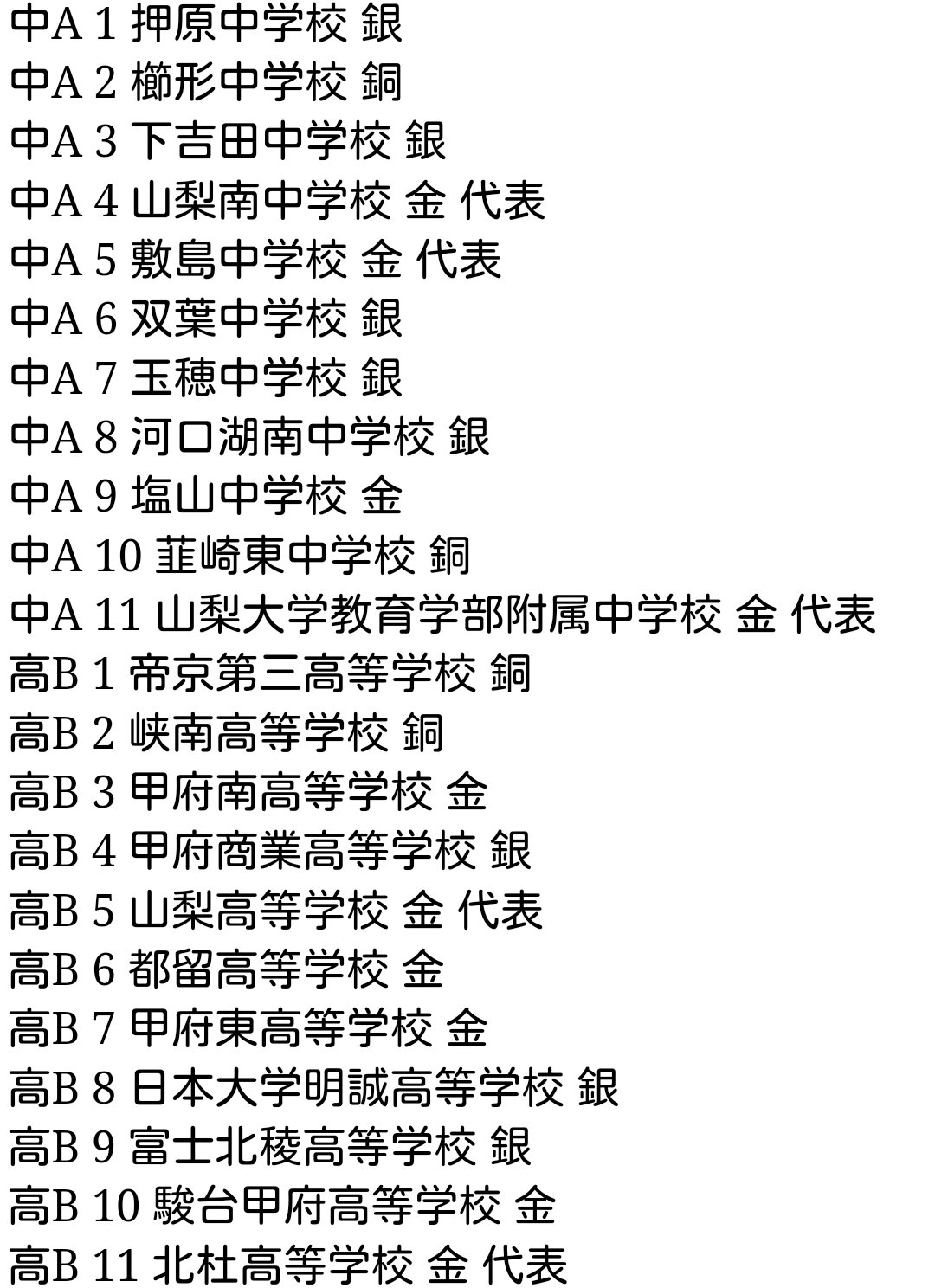 中A 1 押原中学校 銀
中A 2 櫛形中学校 銅
中A 3 下吉田中学校 銀
中A 4 山梨南中学校 金 代表
中A 5 敷島中学校 金 代表
中A 6 双葉中学校 銀
中A 7 玉穂中学校 銀
中A 8 河口湖南中学校 銀
中A 9 塩山中学校 金
中A 10 韮崎東中学校 銅
中A 11 山梨大学教育学部附属中学校 金 代表
高B 1 帝京第三高等学校 銅
高B 2 峡南高等学校 銅
高B 3 甲府南高等学校 金
高B 4 甲府商業高等学校 銀
高B 5 山梨高等学校 金 代表
高B 6 都留高等学校 金
高B 7 甲府東高等学校 金
高B 8 日本大学明誠高等学校 銀
高B 9 富士北稜高等学校 銀
高B 10 駿台甲府高等学校 金
高B 11 北杜高等学校 金 代表